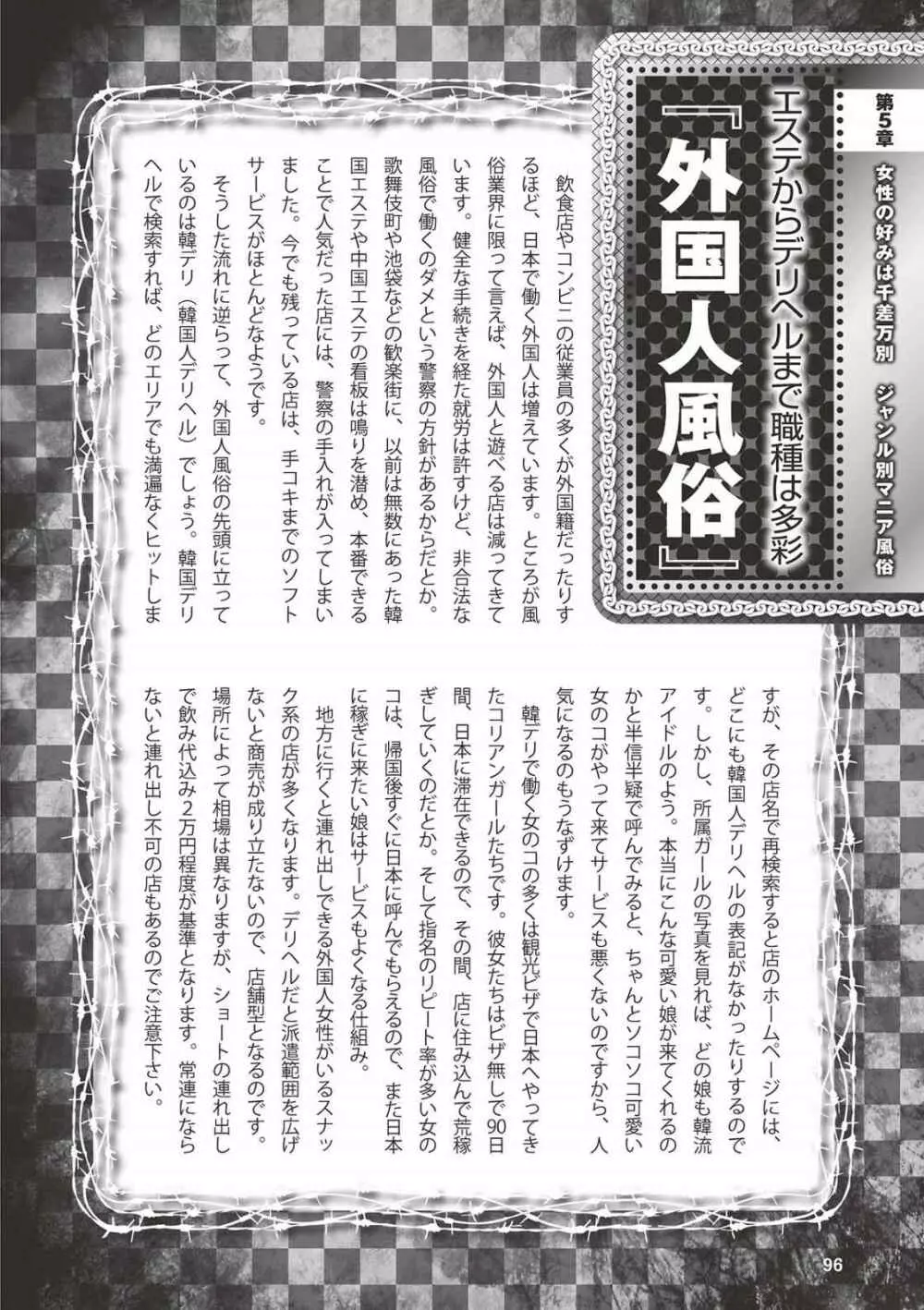 第5章 女性の好みは千差万別 ジャンル別マニア風俗

エステからデリヘルまで職種は多彩

『外国人風俗』

飲食店やコンビニの従業員の多くが外国籍だったりするほど、日本で働く外国人は増えています。ところが風俗業界に限って言えば、外国人と遊べる店は減ってきています。健全な手続きを経た就労は許すけど、非合法な風俗で働くのダメという警察の方針があるからだとか。歌舞伎町や池袋などの歓楽街に、以前は無数にあった韓国エステや中国エステの看板は鳴りを潜め、本番できることで人気だった店には、警察の手入れが入ってしまいました。今でも残っている店は、手コキまでのソフトサービスがほとんどなようです。

そうした流れに逆らって、外国人風俗の先頭に立っているのは韓デリ（韓国人デリヘル）でしょう。韓国デリヘルで検索すれば、どのエリアでも満遍なくヒットしますが、その店名で再検索すると店のホームページには、どこにも韓国人デリヘルの表記がなかったりするのです。しかし、所属ガールの写真を見れば、どの娘も韓流アイドルのよう。本当にこんな可愛い娘が来てくれるのかと半信半疑で呼んでみると、ちゃんとソコソコ可愛い女のコがやって来てサービスも悪くないのですから、人気になるのもうなずけます。

韓デリで働く女のコの多くは観光ビザで日本へやってきたコリアンガールたちです。彼女たちはビザ無しで90日間、日本に滞在できるので、その間、店に住み込んで荒稼ぎしていくのだとか。そして指名のリピート率が多い女のコは、帰国後すぐに日本に呼んでもらえるので、また日本に稼ぎに来たい娘はサービスもよくなる仕組み。

地方に行くと連れ出しできる外国人女性がいるスナック系の店が多くなります。デリヘルだと派遣範囲を広げないと商売が成り立たないので、店舗型となるのです。場所によって相場は異なりますが、ショートの連れ出しで飲み代込み2万円程度が基準となります。常連にならないと連れ出し不可の店もあるのでご注意下さい。

96